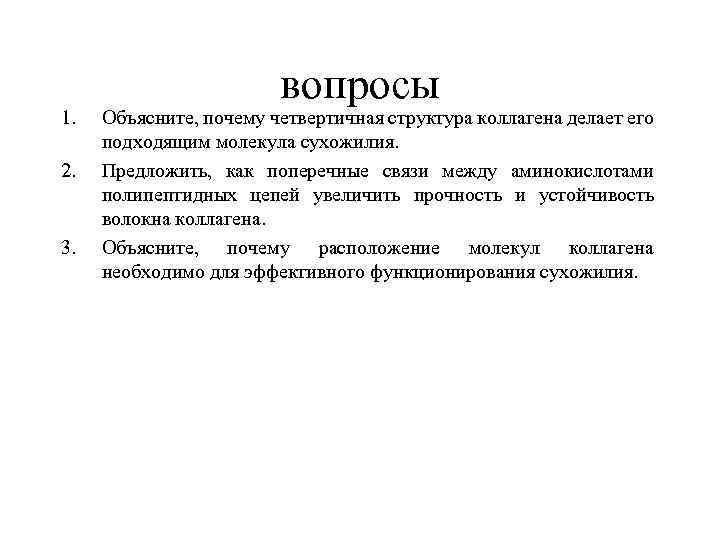 вопросы

1. Объясните, почему четвертичная структура коллагена делает его подходящим молекула сухожилия.

2. Предложить, как поперечные связи между аминокислотами полипептидных цепей увеличить прочность и устойчивость волокна коллагена.

3. Объясните, почему расположение молекул коллагена необходимо для эффективного функционирования сухожилия.